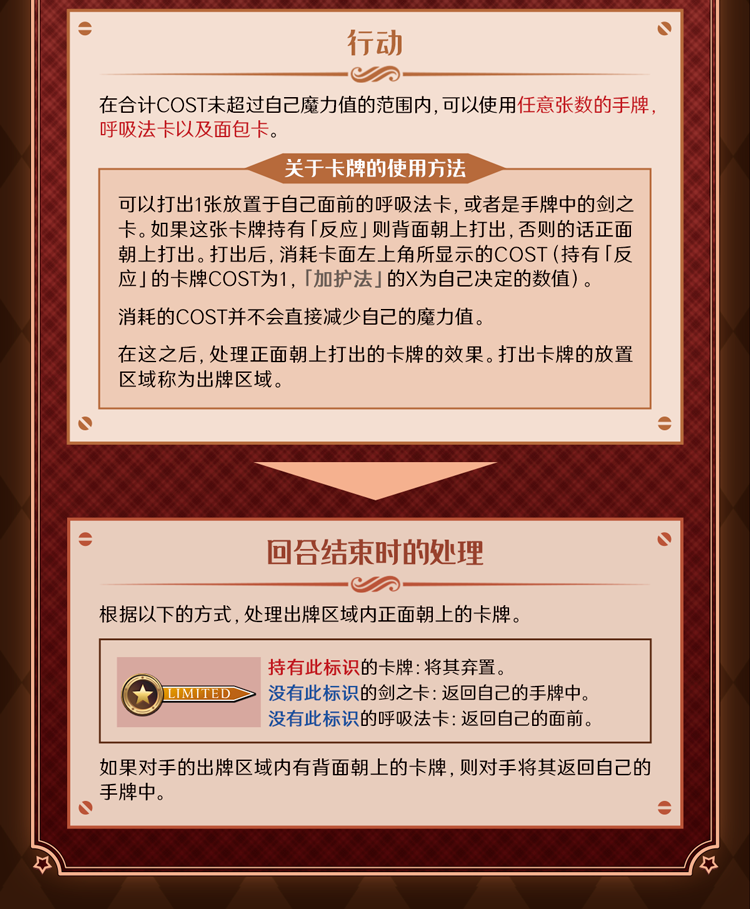 行动

在合计COST未超过自己魔力值的范围内，可以使用任意张数的手牌，呼吸法卡以及面包卡。

关于卡牌的使用方法

可以打出1张放置于自己面前的呼吸法卡，或者是手牌中的剑之卡。如果这张卡牌持有「反应」则背面朝上打出，否则的话正面朝上打出。打出后，消耗卡面左上角所显示的COST（持有「反应」的卡牌COST为1，「加护法」的X为自己决定的数值）。

消耗的COST并不会直接减少自己的魔力值。

在这之后，处理正面朝上打出的卡牌的效果。打出卡牌的放置区域称为出牌区域。

回合结束时的处理

根据以下的方式，处理出牌区域内正面朝上的卡牌。

LIMITED

持有此标识的卡牌：将其弃置。
没有此标识的剑之卡：返回自己的手牌中。
没有此标识的呼吸法卡：返回自己的面前。

如果对手的出牌区域内有背面朝上的卡牌，则对手将其返回自己的手牌中。